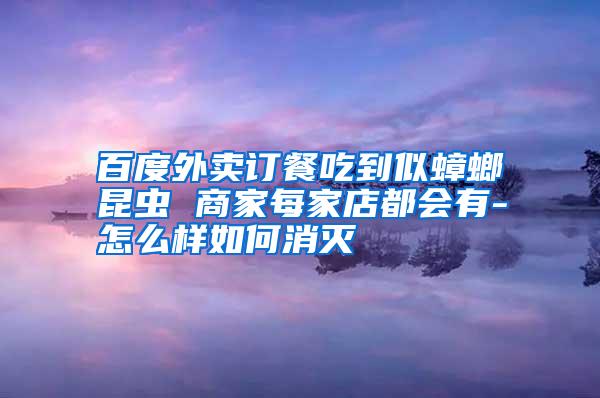 百度外卖订餐吃到似蟑螂昆虫 商家每家店都会有-怎么样如何消灭